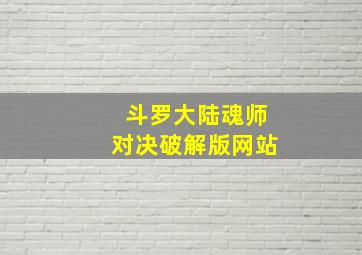 斗罗大陆魂师
对决破解版网站